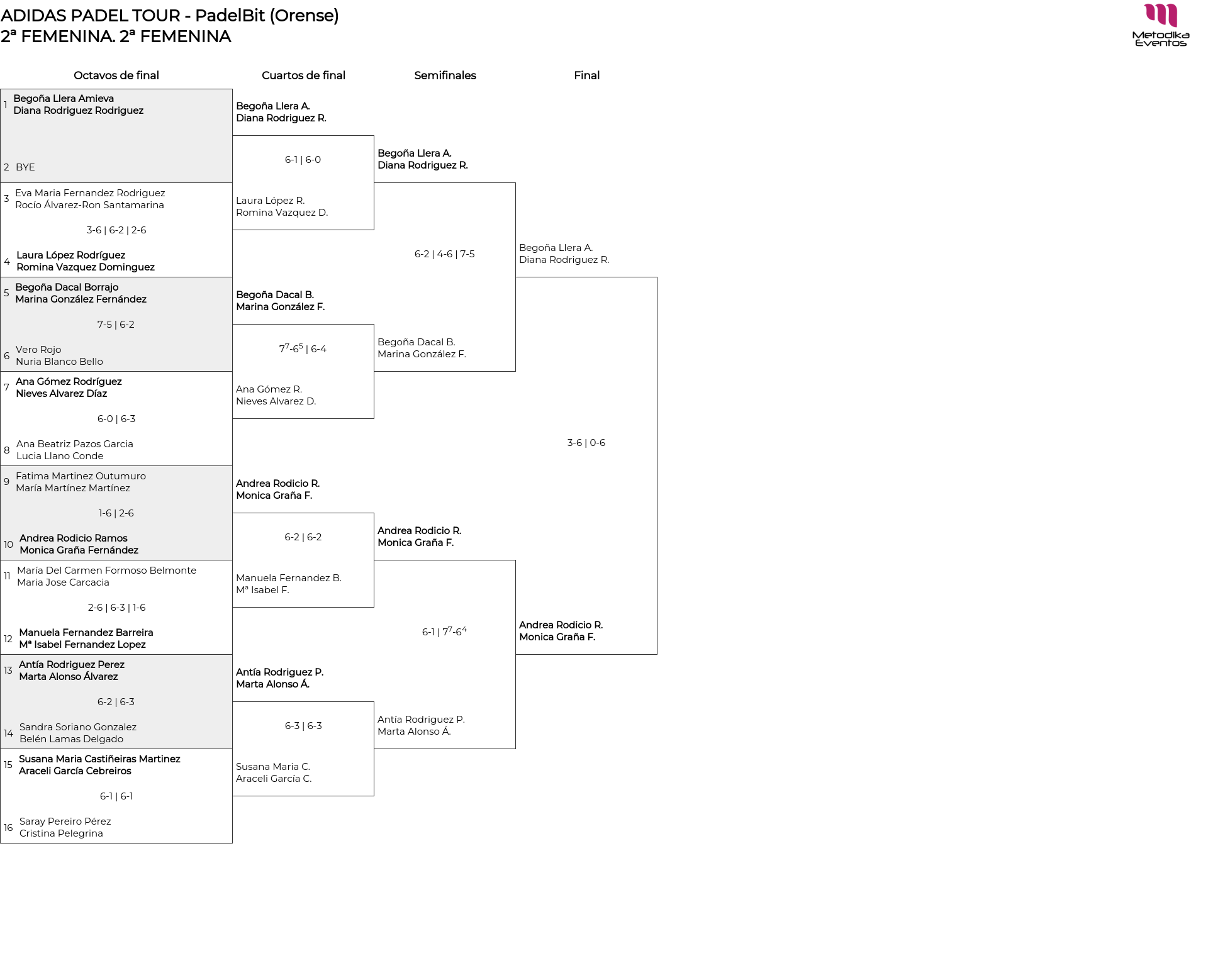 ADIDAS PADEL TOUR - PadelBit (Orense)
2ª FEMENINA. 2ª FEMENINA

Metodika Eventos

Octavos de final

1 Begoña Llera Amieva
Diana Rodriguez Rodriguez

2 BYE

3 Eva Maria Fernandez Rodriguez
Rocío Álvarez-Ron Santamarina

3-6 | 6-2 | 2-6

4 Laura López Rodríguez
Romina Vazquez Dominguez

5 Begoña Dacal Borrajo
Marina González Fernández

7-5 | 6-2

6 Vero Rojo
Nuria Blanco Bello

7 Ana Gómez Rodríguez
Nieves Alvarez Díaz

6-0 | 6-3

8 Ana Beatriz Pazos Garcia
Lucia Llano Conde

9 Fatima Martinez Outumuro
María Martínez Martínez

1-6 | 2-6

10 Andrea Rodicio Ramos
Monica Graña Fernández

11 María Del Carmen Formoso Belmonte
Maria Jose Carcacia

2-6 | 6-3 | 1-6

12 Manuela Fernandez Barreira
Mª Isabel Fernandez Lopez

13 Antía Rodriguez Perez
Marta Alonso Álvarez

6-2 | 6-3

14 Sandra Soriano Gonzalez
Belén Lamas Delgado

15 Susana Maria Castiñeiras Martinez
Araceli García Cebreiros

6-1 | 6-1

16 Saray Pereiro Pérez
Cristina Pelegrina

Cuartos de final

Begoña Llera A.
Diana Rodriguez R.

6-1 | 6-0

Laura López R.
Romina Vazquez D.

Begoña Dacal B.
Marina González F.

$7^7$-$6^5$ | 6-4

Ana Gómez R.
Nieves Alvarez D.

Andrea Rodicio R.
Monica Graña F.

6-2 | 6-2

Manuela Fernandez B.
Mª Isabel F.

Antía Rodriguez P.
Marta Alonso Á.

6-3 | 6-3

Susana Maria C.
Araceli García C.

Semifinales

Begoña Llera A.
Diana Rodriguez R.

6-2 | 4-6 | 7-5

Begoña Dacal B.
Marina González F.

Andrea Rodicio R.
Monica Graña F.

6-1 | $7^7$-$6^4$

Antía Rodriguez P.
Marta Alonso Á.

Final

Begoña Llera A.
Diana Rodriguez R.

3-6 | 0-6

Andrea Rodicio R.
Monica Graña F.